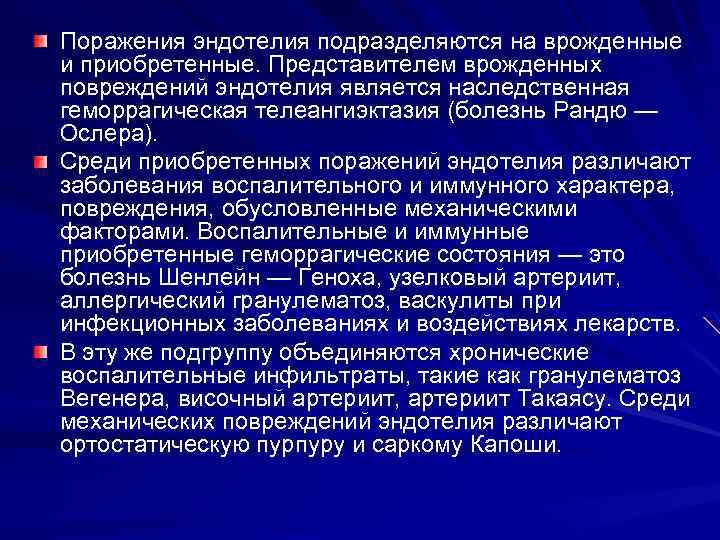 Поражения эндотелия подразделяются на врожденные и приобретенные. Представителем врожденных повреждений эндотелия является наследственная геморрагическая телеангиэктазия (болезнь Рандю — Ослера).

Среди приобретенных поражений эндотелия различают заболевания воспалительного и иммунного характера, повреждения, обусловленные механическими факторами. Воспалительные и иммунные приобретенные геморрагические состояния — это болезнь Шенлейн — Геноха, узелковый артериит, аллергический гранулематоз, васкулиты при инфекционных заболеваниях и воздействиях лекарств.

В эту же подгруппу объединяются хронические воспалительные инфильтраты, такие как гранулематоз Вегенера, височный артериит, артериит Такаясу. Среди механических повреждений эндотелия различают ортостатическую пурпуру и саркому Капоши.